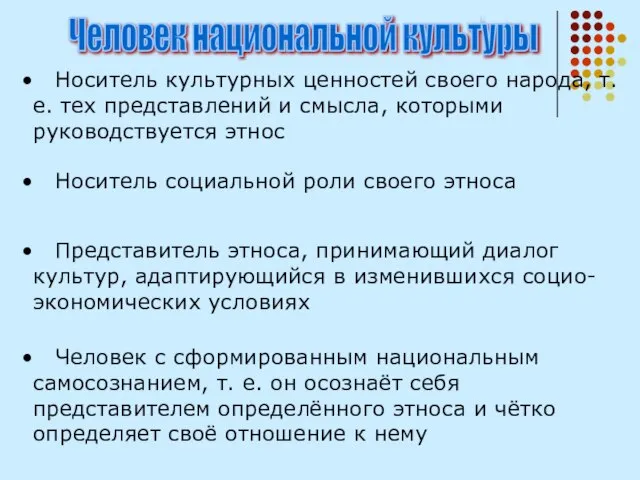 Человек национальной культуры

• Носитель культурных ценностей своего народа, т. е. тех представлений и смысла, которыми руководствуется этнос

• Носитель социальной роли своего этноса

• Представитель этноса, принимающий диалог культур, адаптирующийся в изменившихся социо-экономических условиях

• Человек с сформированным национальным самосознанием, т. е. он осознаёт себя представителем определённого этноса и чётко определяет своё отношение к нему